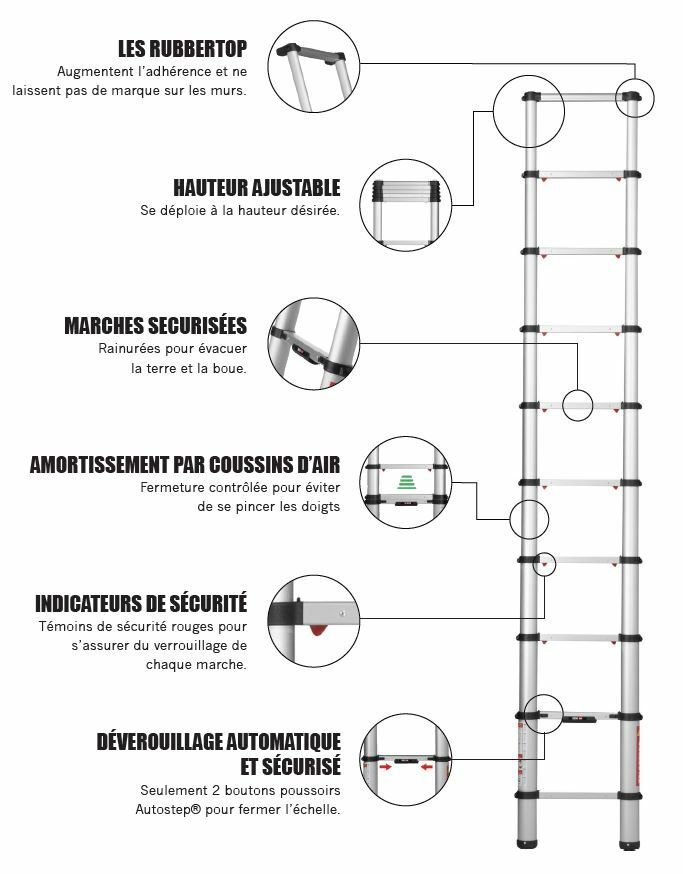 LES RUBBERTOP
Augmentent l'adhérence et ne laissent pas de marque sur les murs.

HAUTEUR AJUSTABLE
Se déploie à la hauteur désirée.

MARCHES SECURISÉES
Rainurées pour évacuer la terre et la boue.

AMORTISSEMENT PAR COUSSINS D'AIR
Fermeture contrôlée pour éviter de se pincer les doigts

INDICATEURS DE SÉCURITÉ
Témoins de sécurité rouges pour s'assurer du verrouillage de chaque marche.

DÉVEROUILLAGE AUTOMATIQUE ET SÉCURISÉ
Seulement 2 boutons poussoirs Autostep® pour fermer l'échelle.